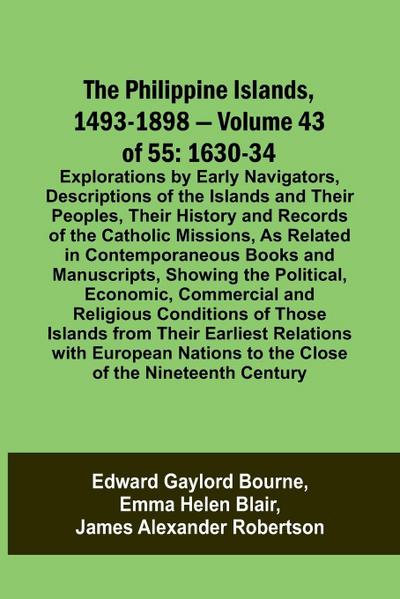 The Philippine Islands, 1493-1898 — Volume 43 of 55: 1630-34

Explorations by Early Navigators, Descriptions of the Islands and Their Peoples, Their History and Records of the Catholic Missions, As Related in Contemporaneous Books and Manuscripts, Showing the Political, Economic, Commercial and Religious Conditions of Those Islands from Their Earliest Relations with European Nations to the Close of the Nineteenth Century

Edward Gaylord Bourne,
Emma Helen Blair,
James Alexander Robertson